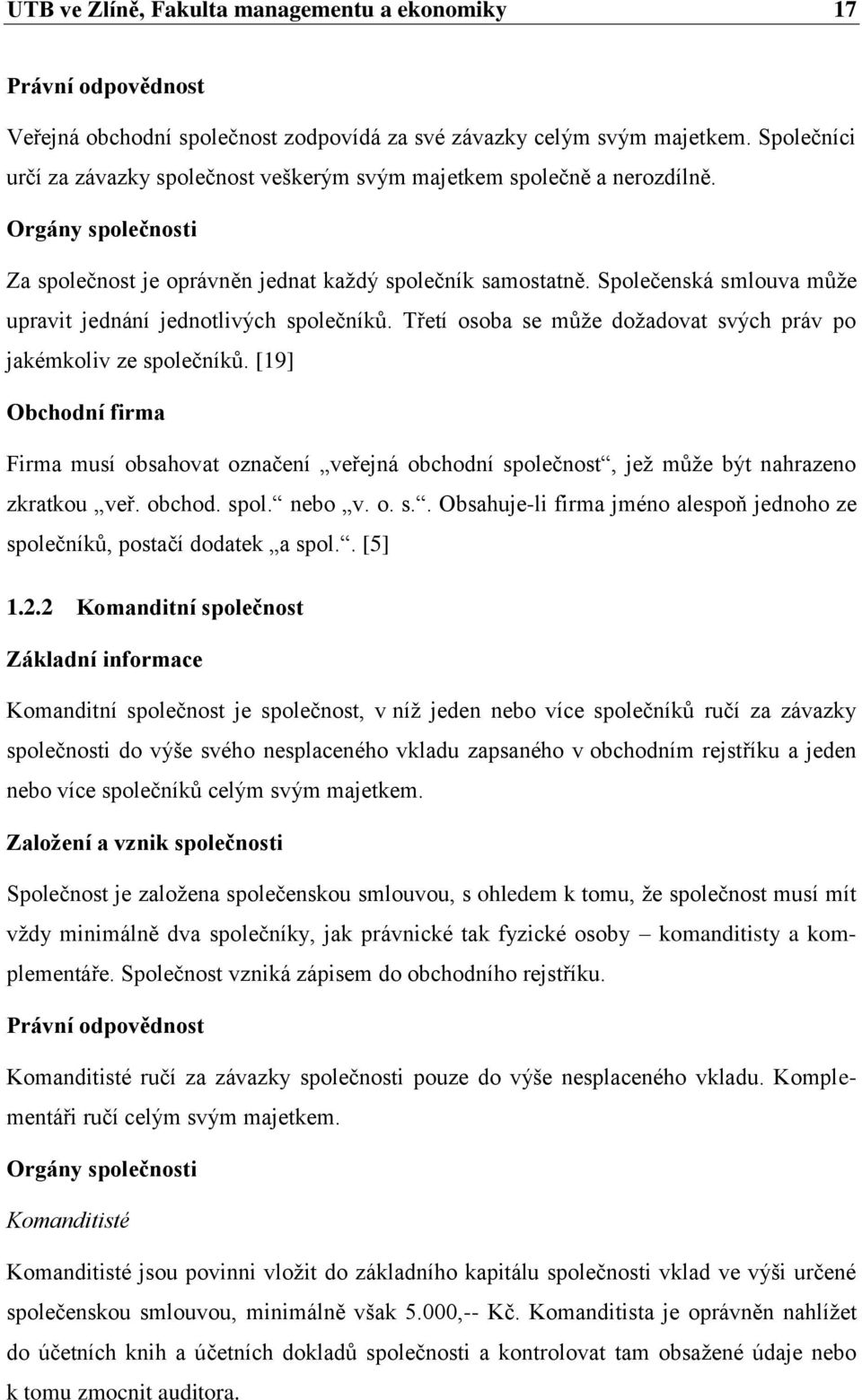 UTB ve Zlíně, Fakulta managementu a ekonomiky 17

Právní odpovědnost

Veřejná obchodní společnost zodpovídá za své závazky celým svým majetkem. Společníci určí za závazky společnost veškerým svým majetkem společně a nerozdílně.

Orgány společnosti

Za společnost je oprávněn jednat každý společník samostatně. Společenská smlouva může upravit jednání jednotlivých společníků. Třetí osoba se může dožadovat svých práv po jakémkoliv ze společníků. [19]

Obchodní firma

Firma musí obsahovat označení „veřejná obchodní společnost“, jež může být nahrazeno zkratkou „veř. obchod. spol.“ nebo „v. o. s.“. Obsahuje-li firma jméno alespoň jednoho ze společníků, postačí dodatek „a spol.“. [5]

1.2.2 Komanditní společnost

Základní informace

Komanditní společnost je společnost, v níž jeden nebo více společníků ručí za závazky společnosti do výše svého nesplaceného vkladu zapsaného v obchodním rejstříku a jeden nebo více společníků celým svým majetkem.

Založení a vznik společnosti

Společnost je založena společenskou smlouvou, s ohledem k tomu, že společnost musí mít vždy minimálně dva společníky, jak právnické tak fyzické osoby – komanditisty a komplementáře. Společnost vzniká zápisem do obchodního rejstříku.

Právní odpovědnost

Komanditisté ručí za závazky společnosti pouze do výše nesplaceného vkladu. Komplementáři ručí celým svým majetkem.

Orgány společnosti

Komanditisté

Komanditisté jsou povinni vložit do základního kapitálu společnosti vklad ve výši určené společenskou smlouvou, minimálně však 5.000,-- Kč. Komanditista je oprávněn nahlížet do účetních knih a účetních dokladů společnosti a kontrolovat tam obsažené údaje nebo k tomu zmocnit auditora.